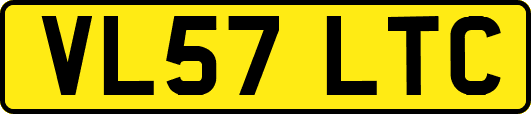 VL57 LTC